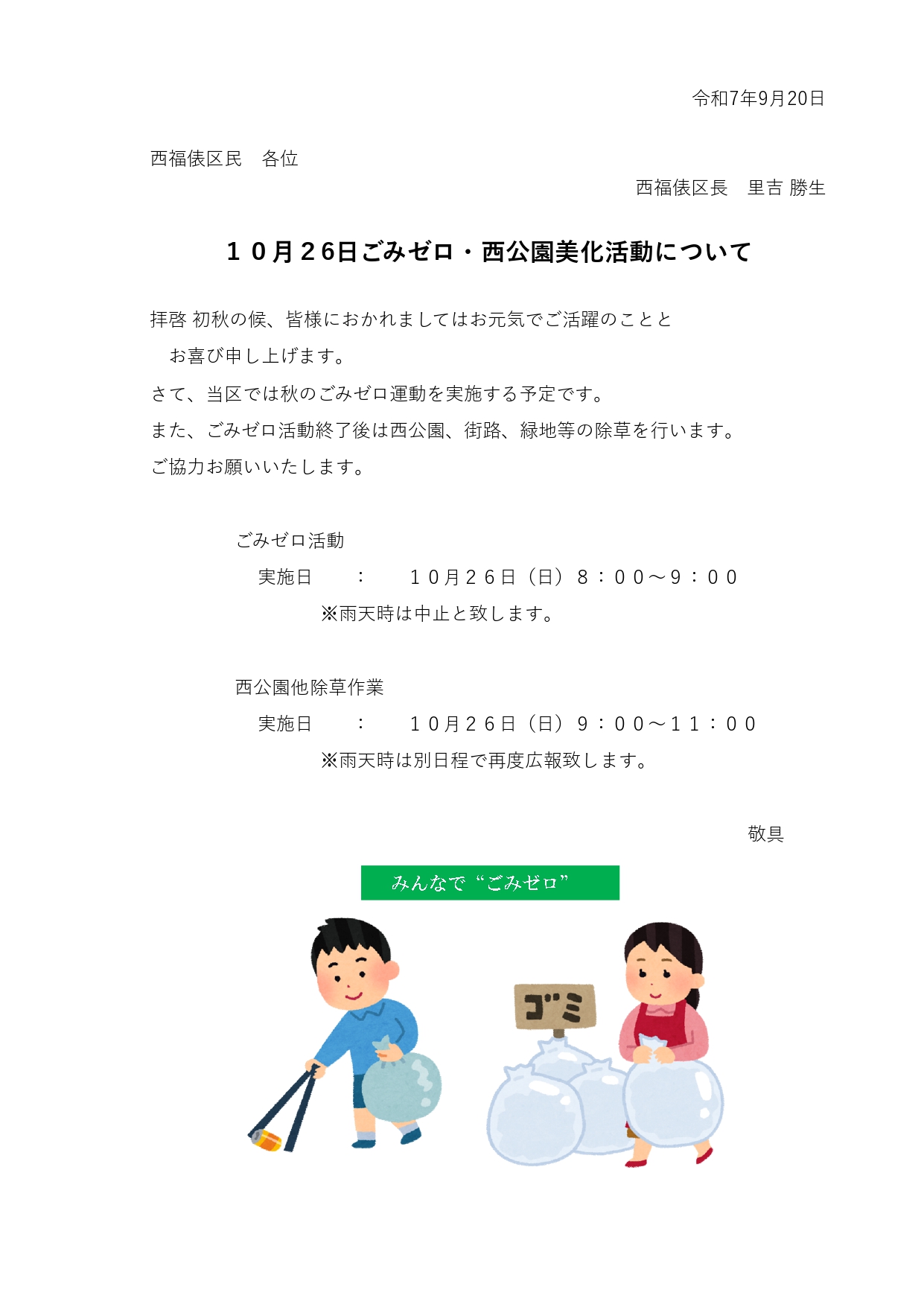 令和7年9月20日

西福俵区民　各位

西福俵区長　里吉 勝生

１０月２6日ごみゼロ・西公園美化活動について

拝啓 初秋の候、皆様におかれましてはお元気でご活躍のことと
お喜び申し上げます。
さて、当区では秋のごみゼロ運動を実施する予定です。
また、ごみゼロ活動終了後は西公園、街路、緑地等の除草を行います。
ご協力お願いいたします。

ごみゼロ活動
実施日　：　１０月２６日（日）８：００～９：００
※雨天時は中止と致します。

西公園他除草作業
実施日　：　１０月２６日（日）９：００～１１：００
※雨天時は別日程で再度広報致します。

敬具

みんなで“ごみゼロ”

ゴミ